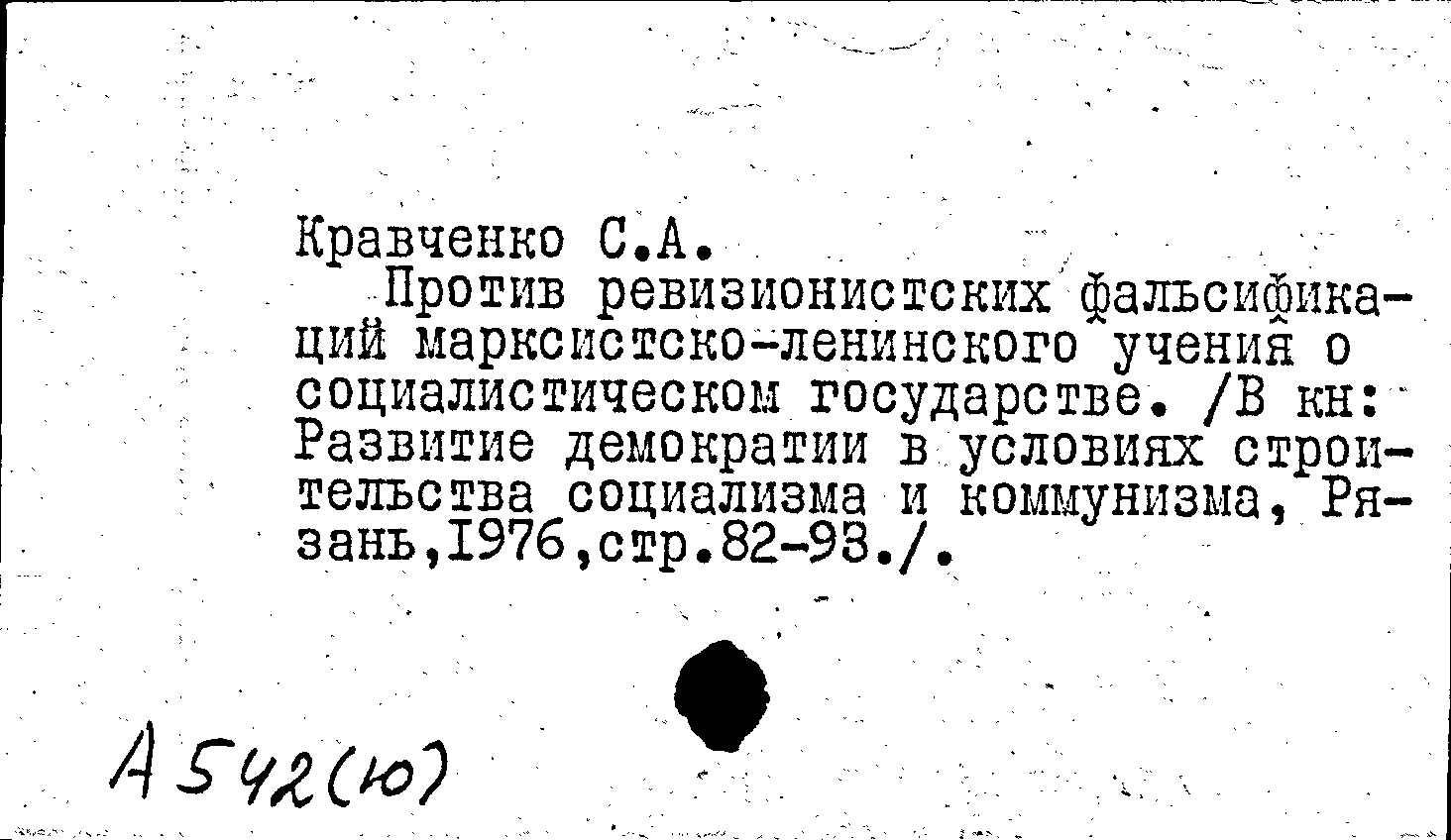 Кравченко С.А.

Против ревизионистских фальсификаций марксистско-ленинского учения о социалистическом государстве. /В кн: Развитие демократии в условиях строительства социализма и коммунизма, Рязань,1976,стр.82-93./.

А 542(ю)